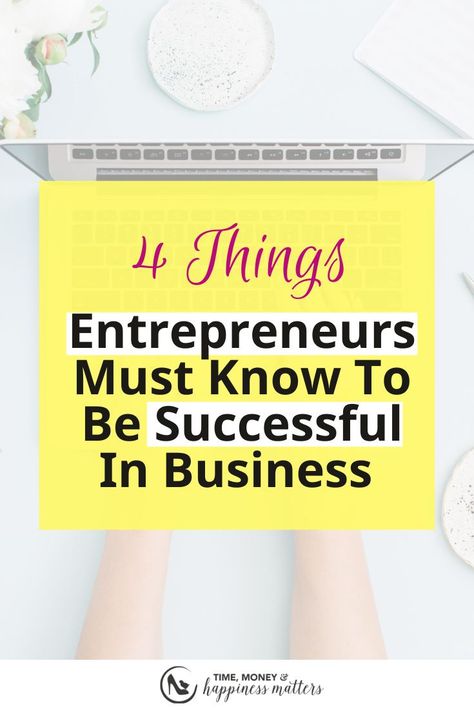 4 Things

Entrepreneurs Must Know To Be Successful In Business

TIME, MONEY & happiness matters